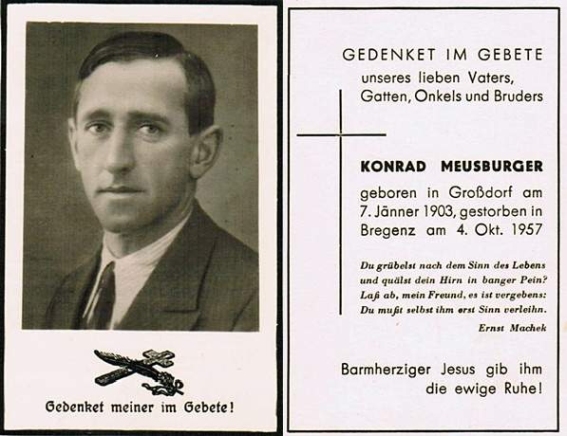 Gedenket meiner im Gebete!

GEDENKET IM GEBETE
unseres lieben Vaters,
Gatten, Onkels und Bruders

KONRAD MEUSBURGER

geboren in Großdorf am 7. Jänner 1903, gestorben in Bregenz am 4. Okt. 1957

Du grübelst nach dem Sinn des Lebens
und quälst dein Hirn in banger Pein?
Laß ab, mein Freund, es ist vergebens:
Du mußt selbst ihm erst Sinn verleihn.
Ernst Machek

Barmherziger Jesus gib ihm die ewige Ruhe!